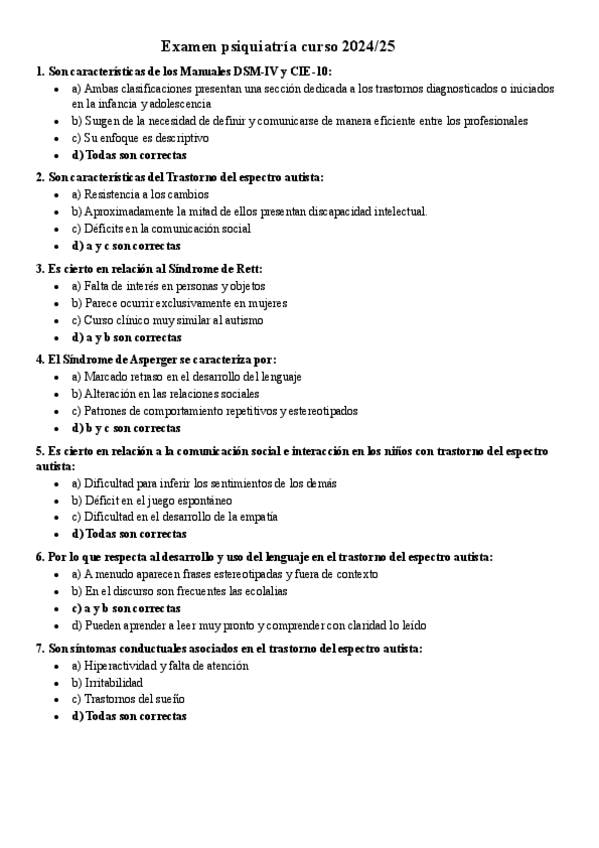 Examen psiquiatría curso 2024/25

1. Son características de los Manuales DSM-IV y CIE-10:

- a) Ambas clasificaciones presentan una sección dedicada a los trastornos diagnosticados o iniciados en la infancia y adolescencia
- b) Surgen de la necesidad de definir y comunicarse de manera eficiente entre los profesionales
- c) Su enfoque es descriptivo
- d) Todas son correctas

2. Son características del Trastorno del espectro autista:

- a) Resistencia a los cambios
- b) Aproximadamente la mitad de ellos presentan discapacidad intelectual.
- c) Déficits en la comunicación social
- d) a y c son correctas

3. Es cierto en relación al Síndrome de Rett:

- a) Falta de interés en personas y objetos
- b) Parece ocurrir exclusivamente en mujeres
- c) Curso clínico muy similar al autismo
- d) a y b son correctas

4. El Síndrome de Asperger se caracteriza por:

- a) Marcado retraso en el desarrollo del lenguaje
- b) Alteración en las relaciones sociales
- c) Patrones de comportamiento repetitivos y estereotipados
- d) b y c son correctas

5. Es cierto en relación a la comunicación social e interacción en los niños con trastorno del espectro autista:

- a) Dificultad para inferir los sentimientos de los demás
- b) Déficit en el juego espontáneo
- c) Dificultad en el desarrollo de la empatía
- d) Todas son correctas

6. Por lo que respecta al desarrollo y uso del lenguaje en el trastorno del espectro autista:

- a) A menudo aparecen frases estereotipadas y fuera de contexto
- b) En el discurso son frecuentes las ecolalias
- c) a y b son correctas
- d) Pueden aprender a leer muy pronto y comprender con claridad lo leído

7. Son síntomas conductuales asociados en el trastorno del espectro autista:

- a) Hiperactividad y falta de atención
- b) Irritabilidad
- c) Trastornos del sueño
- d) Todas son correctas